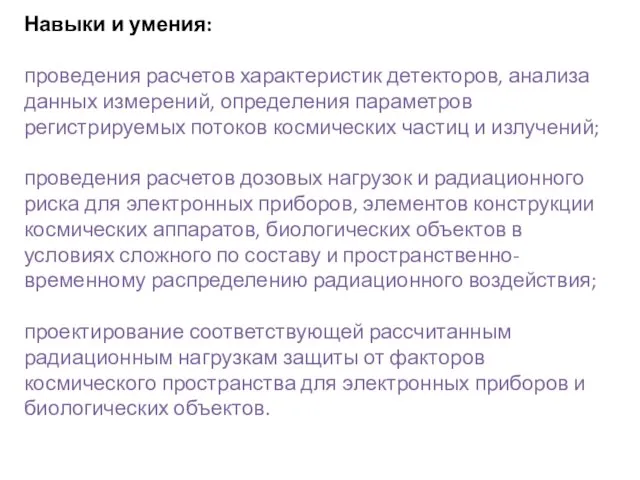 Навыки и умения:

проведения расчетов характеристик детекторов, анализа данных измерений, определения параметров регистрируемых потоков космических частиц и излучений;

проведения расчетов дозовых нагрузок и радиационного риска для электронных приборов, элементов конструкции космических аппаратов, биологических объектов в условиях сложного по составу и пространственно-временному распределению радиационного воздействия;

проектирование соответствующей рассчитанным радиационным нагрузкам защиты от факторов космического пространства для электронных приборов и биологических объектов.